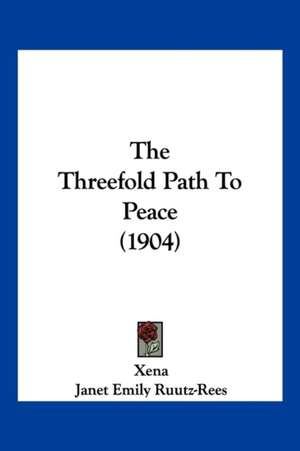 The Threefold Path To Peace (1904)

Xena
Janet Emily Ruutz-Rees